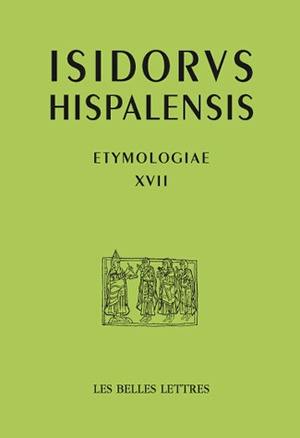 ISIDORVS HISPALENSIS

ETYMOLOGIAE
XVII

LES BELLES LETTRES